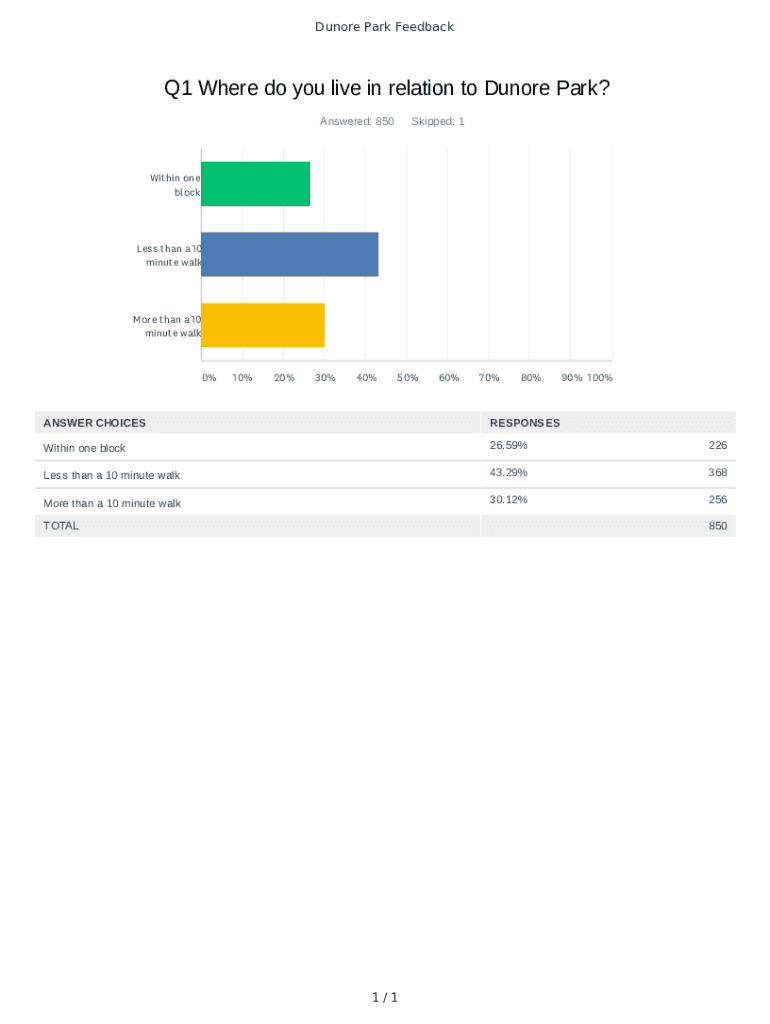 Dunore Park Feedback

Q1 Where do you live in relation to Dunore Park?

Answered: 850 Skipped: 1

Within one block

Less than a 10 minute walk

More than a 10 minute walk

0% 10% 20% 30% 40% 50% 60% 70% 80% 90% 100%

| ANSWER CHOICES | RESPONSES | |
|---|---|---|
| Within one block | 26.59% | 226 |
| Less than a 10 minute walk | 43.29% | 368 |
| More than a 10 minute walk | 30.12% | 256 |
| TOTAL | | 850 |

1 / 1